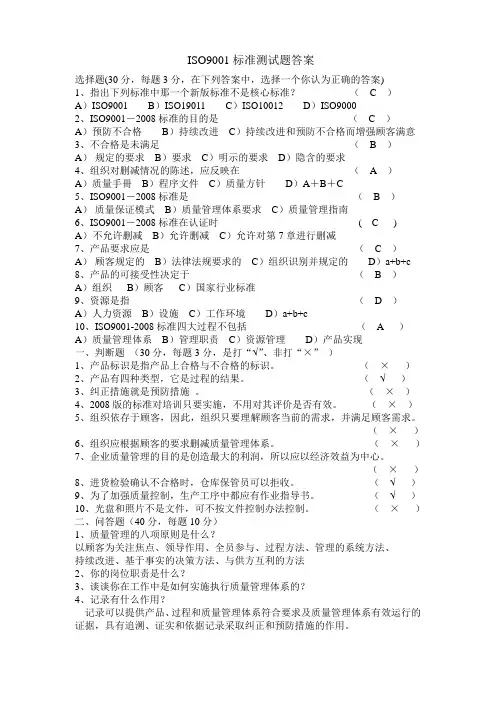 ISO9001 标准测试题答案

选择题(30 分，每题 3 分，在下列答案中，选择一个你认为正确的答案)

1、指出下列标准中那一个新版标准不是核心标准？ （ C ）

A）ISO9001 B）ISO19011 C）ISO10012 D）ISO9000

2、ISO9001－2008 标准的目的是 （ C ）

A）预防不合格 B）持续改进 C）持续改进和预防不合格而增强顾客满意

3、不合格是未满足 （ B ）

A）规定的要求 B）要求 C）明示的要求 D）隐含的要求

4、组织对删减情况的陈述，应反映在 （ A ）

A）质量手册 B）程序文件 C）质量方针 D）A＋B＋C

5、ISO9001－2008 标准是 （ B ）

A）质量保证模式 B）质量管理体系要求 C）质量管理指南

6、ISO9001－2008 标准在认证时 （ C ）

A）不允许删减 B）允许删减 C）允许对第 7 章进行删减

7、产品要求应是 （ C ）

A）顾客规定的 B）法律法规要求的 C）组织识别并规定的 D）a+b+c

8、产品的可接受性决定于 （ B ）

A）组织 B）顾客 C）国家行业标准

9、资源是指 （ D ）

A）人力资源 B）设施 C）工作环境 D）a+b+c

10、ISO9001-2008 标准四大过程不包括 （ A ）

A）质量管理体系 B）管理职责 C）资源管理 D）产品实现

一、判断题 （30 分，每题 3 分，是打“√”、非打“×” ）

1、产品标识是指产品上合格与不合格的标识。 （ × ）

2、产品有四种类型，它是过程的结果。 （ √ ）

3、纠正措施就是预防措施 。 （ × ）

4、2008 版的标准对培训只要实施，不用对其评价是否有效。 （ × ）

5、组织依存于顾客，因此，组织只要理解顾客当前的需求，并满足顾客需求。 （ × ）

6、组织应根据顾客的要求删减质量管理体系。 （ × ）

7、企业质量管理的目的是创造最大的利润，所以应以经济效益为中心。 （ × ）

8、进货检验确认不合格时，仓库保管员可以拒收。 （ √ ）

9、为了加强质量控制，生产工序中都应有作业指导书。 （ √ ）

10、光盘和照片不是文件，可不按文件控制办法控制。 （ × ）

二、问答题（40 分，每题 10 分）

1、质量管理的八项原则是什么？

以顾客为关注焦点、领导作用、全员参与、过程方法、管理的系统方法、持续改进、基于事实的决策方法、与供方互利的方法

2、你的岗位职责是什么？

3、谈谈你在工作中是如何实施执行质量管理体系的？

4、记录有什么作用？

记录可以提供产品、过程和质量管理体系符合要求及质量管理体系有效运行的证据，具有追溯、证实和依据记录采取纠正和预防措施的作用。